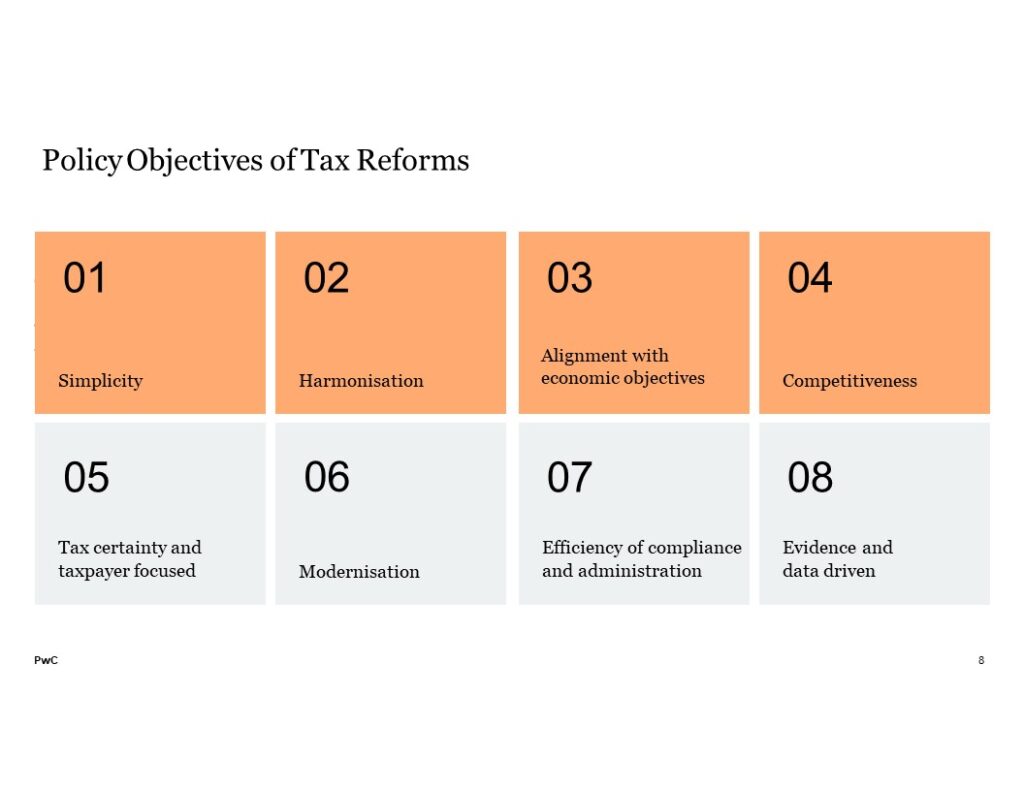 Policy Objectives of Tax Reforms

01

Simplicity

02

Harmonisation

03

Alignment with economic objectives

04

Competitiveness

05

Tax certainty and taxpayer focused

06

Modernisation

07

Efficiency of compliance and administration

08

Evidence and data driven

PwC

8